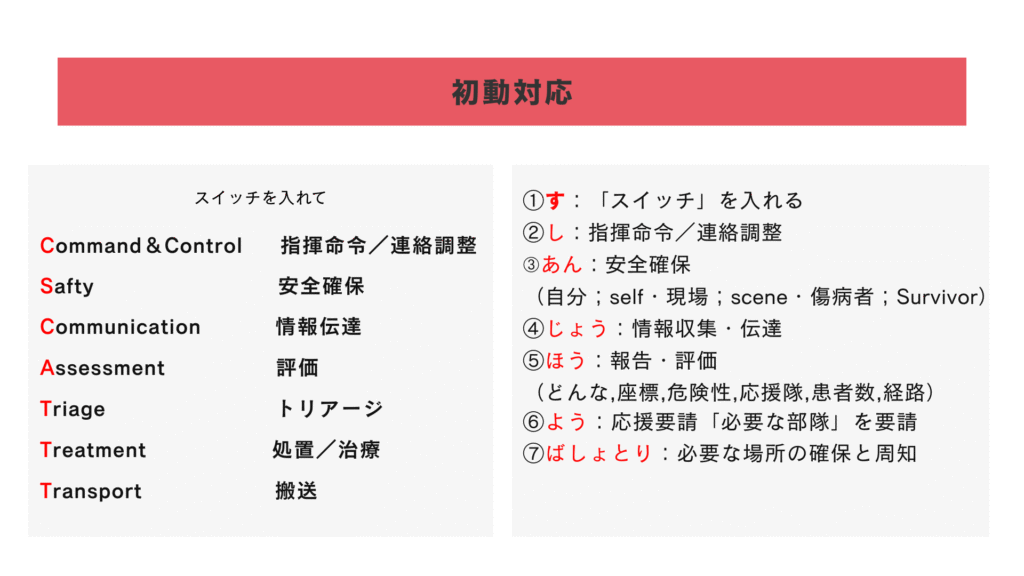 初動対応

スイッチを入れて

Command＆Control　指揮命令／連絡調整
Safty　安全確保
Communication　情報伝達
Assessment　評価
Triage　トリアージ
Treatment　処置／治療
Transport　搬送

①す：「スイッチ」を入れる
②し：指揮命令／連絡調整
③あん：安全確保
（自分；self・現場；scene・傷病者；Survivor）
④じょう：情報収集・伝達
⑤ほう：報告・評価
（どんな,座標,危険性,応援隊,患者数,経路）
⑥よう：応援要請「必要な部隊」を要請
⑦ばしょとり：必要な場所の確保と周知